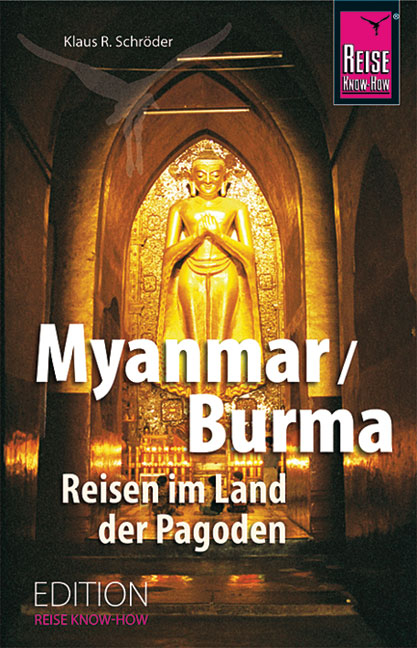 Klaus R. Schröder

REISE KNOW-HOW

Myanmar / Burma

Reisen im Land der Pagoden

EDITION
REISE KNOW-HOW